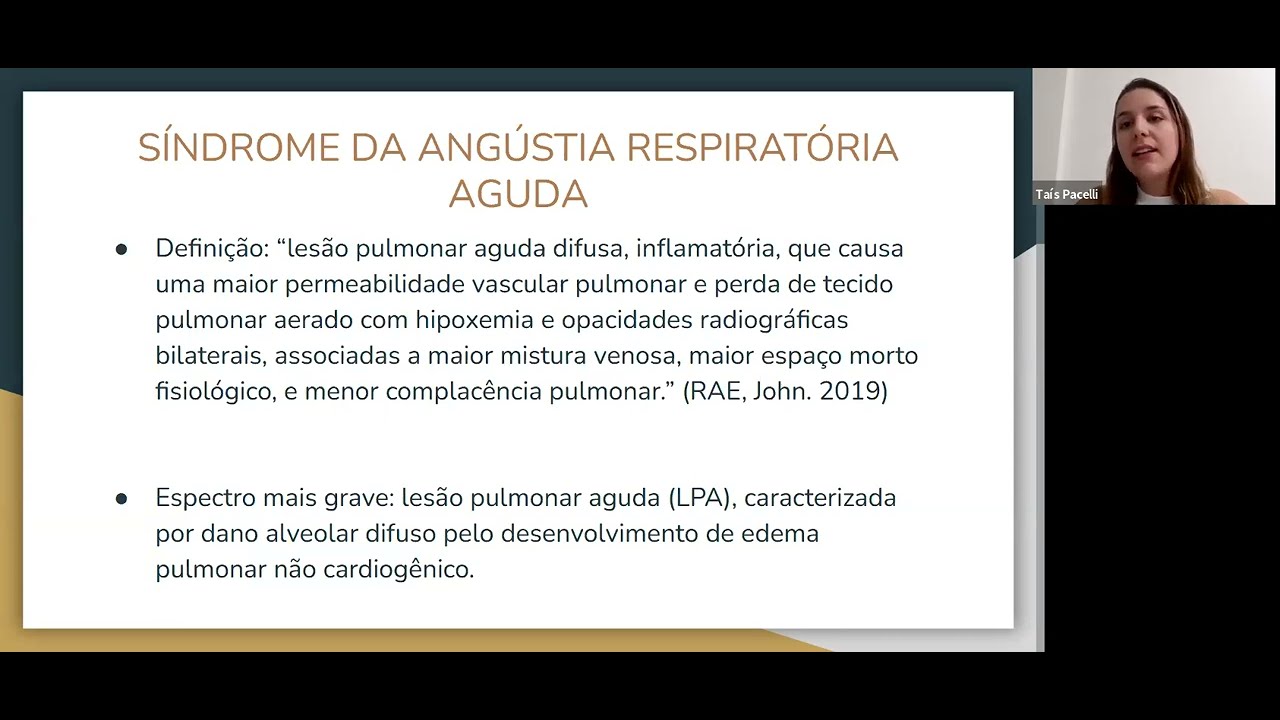 SÍNDROME DA ANGÚSTIA RESPIRATÓRIA AGUDA

● Definição: “lesão pulmonar aguda difusa, inflamatória, que causa uma maior permeabilidade vascular pulmonar e perda de tecido pulmonar aerado com hipoxemia e opacidades radiográficas bilaterais, associadas a maior mistura venosa, maior espaço morto fisiológico, e menor complacência pulmonar.” (RAE, John. 2019)

● Espectro mais grave: lesão pulmonar aguda (LPA), caracterizada por dano alveolar difuso pelo desenvolvimento de edema pulmonar não cardiogênico.

Taís Pacelli